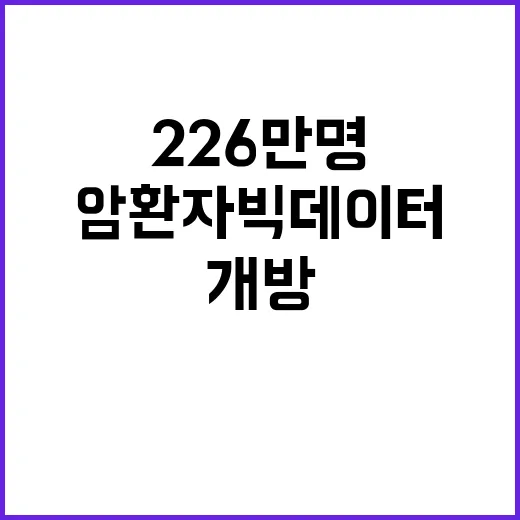 226만명
암환자빅데이터
개방